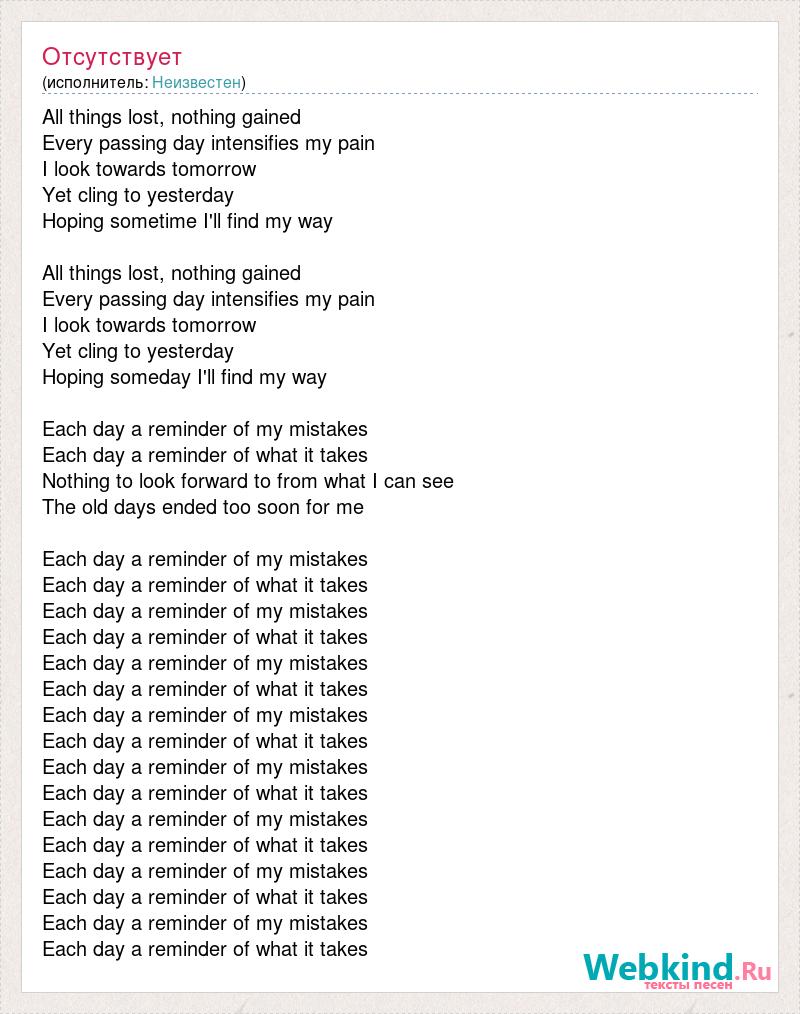 Отсутствует
(исполнитель: Неизвестен)

All things lost, nothing gained
Every passing day intensifies my pain
I look towards tomorrow
Yet cling to yesterday
Hoping sometime I'll find my way

All things lost, nothing gained
Every passing day intensifies my pain
I look towards tomorrow
Yet cling to yesterday
Hoping someday I'll find my way

Each day a reminder of my mistakes
Each day a reminder of what it takes
Nothing to look forward to from what I can see
The old days ended too soon for me

Each day a reminder of my mistakes
Each day a reminder of what it takes
Each day a reminder of my mistakes
Each day a reminder of what it takes
Each day a reminder of my mistakes
Each day a reminder of what it takes
Each day a reminder of my mistakes
Each day a reminder of what it takes
Each day a reminder of my mistakes
Each day a reminder of what it takes
Each day a reminder of my mistakes
Each day a reminder of what it takes
Each day a reminder of my mistakes
Each day a reminder of what it takes
Each day a reminder of my mistakes
Each day a reminder of what it takes

Webkind.Ru
тексты песен